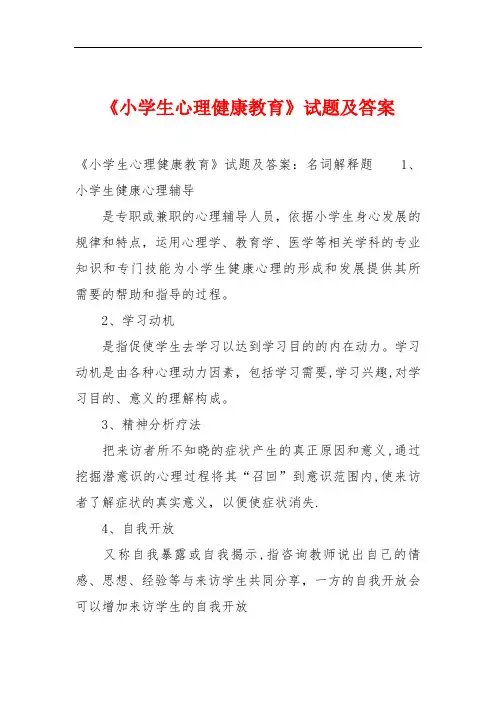 《小学生心理健康教育》试题及答案

《小学生心理健康教育》试题及答案：名词解释题　　1、小学生健康心理辅导

是专职或兼职的心理辅导人员，依据小学生身心发展的规律和特点，运用心理学、教育学、医学等相关学科的专业知识和专门技能为小学生健康心理的形成和发展提供其所需要的帮助和指导的过程。

2、学习动机

是指促使学生去学习以达到学习目的的内在动力。学习动机是由各种心理动力因素，包括学习需要，学习兴趣，对学习目的、意义的理解构成。

3、精神分析疗法

把来访者所不知晓的症状产生的真正原因和意义，通过挖掘潜意识的心理过程将其“召回”到意识范围内，使来访者了解症状的真实意义，以便使症状消失.

4、自我开放

又称自我暴露或自我揭示，指咨询教师说出自己的情感、思想、经验等与来访学生共同分享，一方的自我开放会可以增加来访学生的自我开放